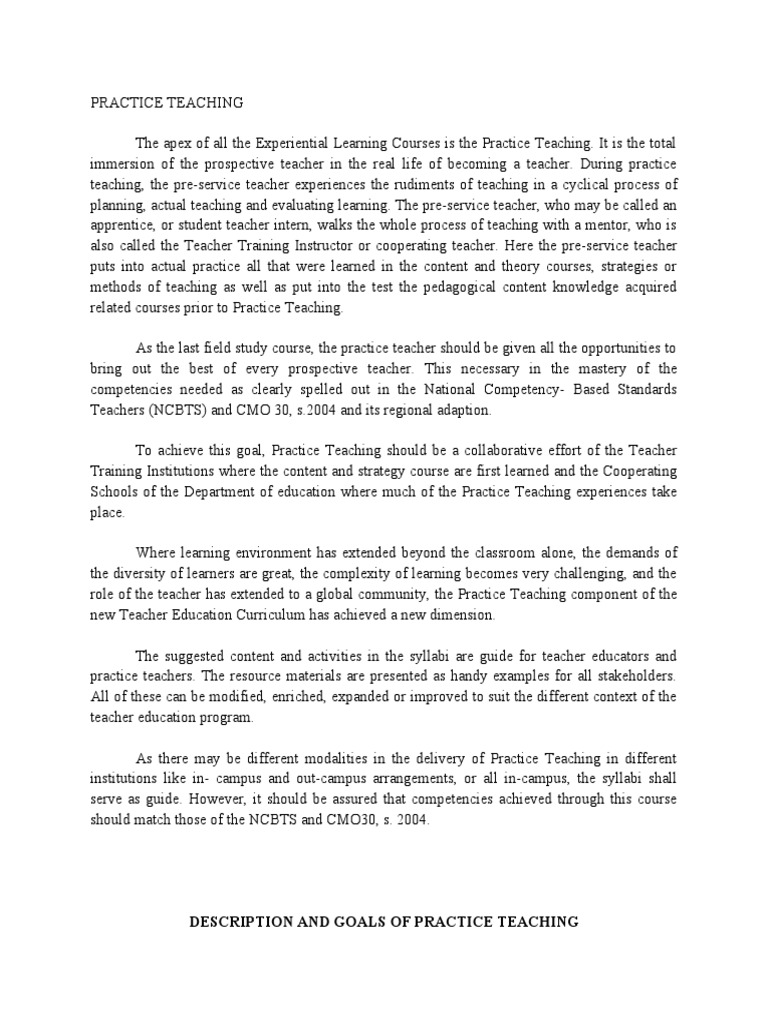 PRACTICE TEACHING

The apex of all the Experiential Learning Courses is the Practice Teaching. It is the total immersion of the prospective teacher in the real life of becoming a teacher. During practice teaching, the pre-service teacher experiences the rudiments of teaching in a cyclical process of planning, actual teaching and evaluating learning. The pre-service teacher, who may be called an apprentice, or student teacher intern, walks the whole process of teaching with a mentor, who is also called the Teacher Training Instructor or cooperating teacher. Here the pre-service teacher puts into actual practice all that were learned in the content and theory courses, strategies or methods of teaching as well as put into the test the pedagogical content knowledge acquired related courses prior to Practice Teaching.

As the last field study course, the practice teacher should be given all the opportunities to bring out the best of every prospective teacher. This necessary in the mastery of the competencies needed as clearly spelled out in the National Competency- Based Standards Teachers (NCBTS) and CMO 30, s.2004 and its regional adaption.

To achieve this goal, Practice Teaching should be a collaborative effort of the Teacher Training Institutions where the content and strategy course are first learned and the Cooperating Schools of the Department of education where much of the Practice Teaching experiences take place.

Where learning environment has extended beyond the classroom alone, the demands of the diversity of learners are great, the complexity of learning becomes very challenging, and the role of the teacher has extended to a global community, the Practice Teaching component of the new Teacher Education Curriculum has achieved a new dimension.

The suggested content and activities in the syllabi are guide for teacher educators and practice teachers. The resource materials are presented as handy examples for all stakeholders. All of these can be modified, enriched, expanded or improved to suit the different context of the teacher education program.

As there may be different modalities in the delivery of Practice Teaching in different institutions like in- campus and out-campus arrangements, or all in-campus, the syllabi shall serve as guide. However, it should be assured that competencies achieved through this course should match those of the NCBTS and CMO30, s. 2004.

DESCRIPTION AND GOALS OF PRACTICE TEACHING